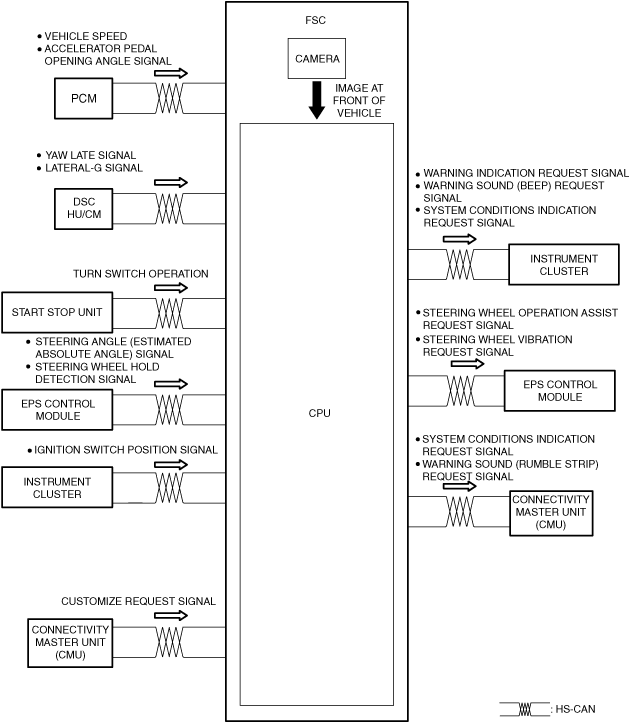 FSC

CAMERA

IMAGE AT FRONT OF VEHICLE

CPU

• VEHICLE SPEED
• ACCELERATOR PEDAL OPENING ANGLE SIGNAL

PCM

• YAW LATE SIGNAL
• LATERAL-G SIGNAL

DSC HU/CM

TURN SWITCH OPERATION

START STOP UNIT

• STEERING ANGLE (ESTIMATED ABSOLUTE ANGLE) SIGNAL
• STEERING WHEEL HOLD DETECTION SIGNAL

EPS CONTROL MODULE

• IGNITION SWITCH POSITION SIGNAL

INSTRUMENT CLUSTER

CUSTOMIZE REQUEST SIGNAL

CONNECTIVITY MASTER UNIT (CMU)

• WARNING INDICATION REQUEST SIGNAL
• WARNING SOUND (BEEP) REQUEST SIGNAL
• SYSTEM CONDITIONS INDICATION REQUEST SIGNAL

INSTRUMENT CLUSTER

• STEERING WHEEL OPERATION ASSIST REQUEST SIGNAL
• STEERING WHEEL VIBRATION REQUEST SIGNAL

EPS CONTROL MODULE

• SYSTEM CONDITIONS INDICATION REQUEST SIGNAL
• WARNING SOUND (RUMBLE STRIP) REQUEST SIGNAL

CONNECTIVITY MASTER UNIT (CMU)

: HS-CAN